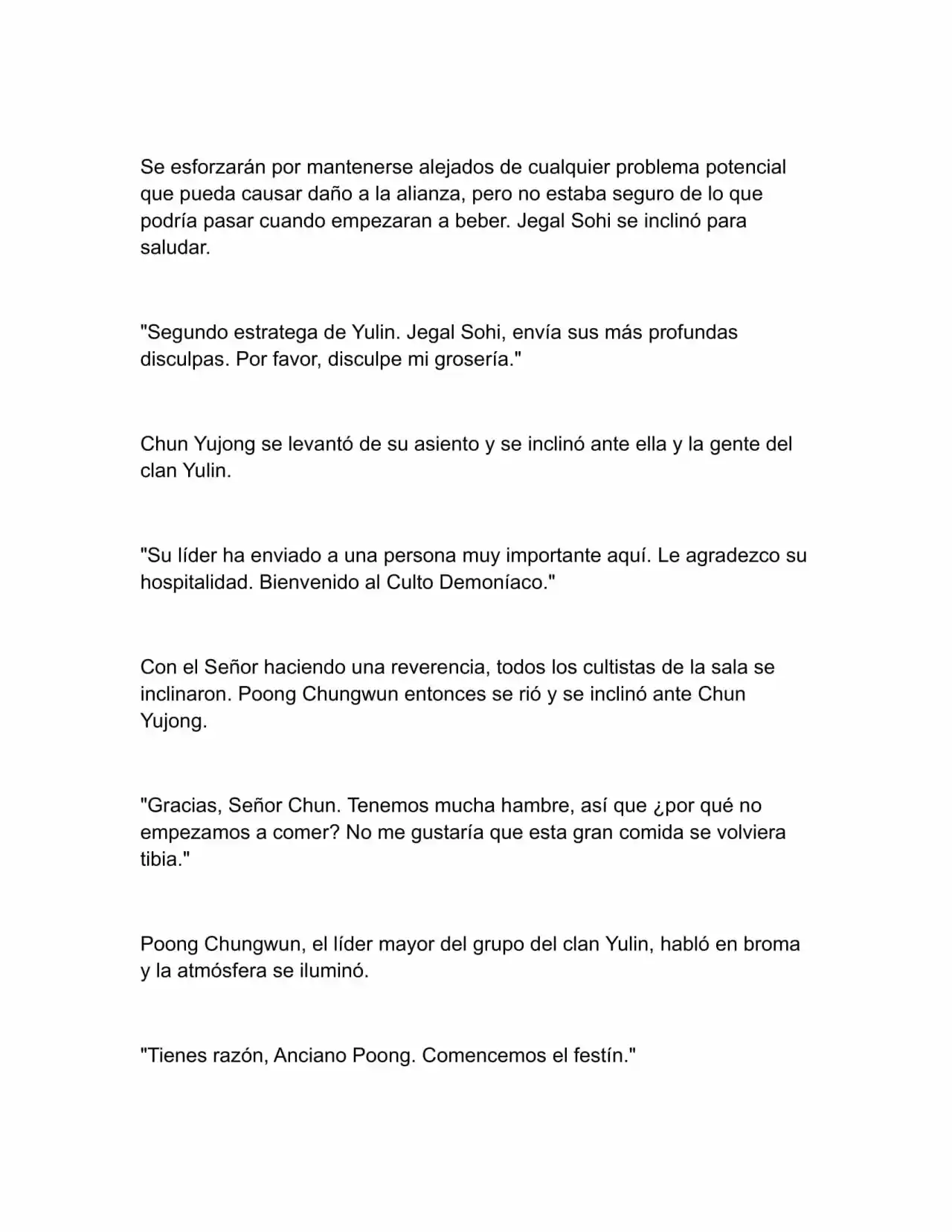 Se esforzarán por mantenerse alejados de cualquier problema potencial que pueda causar daño a la alianza, pero no estaba seguro de lo que podría pasar cuando empezaran a beber. Jegal Sohi se inclinó para saludar.

"Segundo estratega de Yulin. Jegal Sohi, envía sus más profundas disculpas. Por favor, disculpe mi grosería."

Chun Yujong se levantó de su asiento y se inclinó ante ella y la gente del clan Yulin.

"Su líder ha enviado a una persona muy importante aquí. Le agradezco su hospitalidad. Bienvenido al Culto Demoníaco."

Con el Señor haciendo una reverencia, todos los cultistas de la sala se inclinaron. Poong Chungwun entonces se rió y se inclinó ante Chun Yujong.

"Gracias, Señor Chun. Tenemos mucha hambre, así que ¿por qué no empezamos a comer? No me gustaría que esta gran comida se volviera tibia."

Poong Chungwun, el líder mayor del grupo del clan Yulin, habló en broma y la atmósfera se iluminó.

"Tienes razón, Anciano Poong. Comencemos el festín."